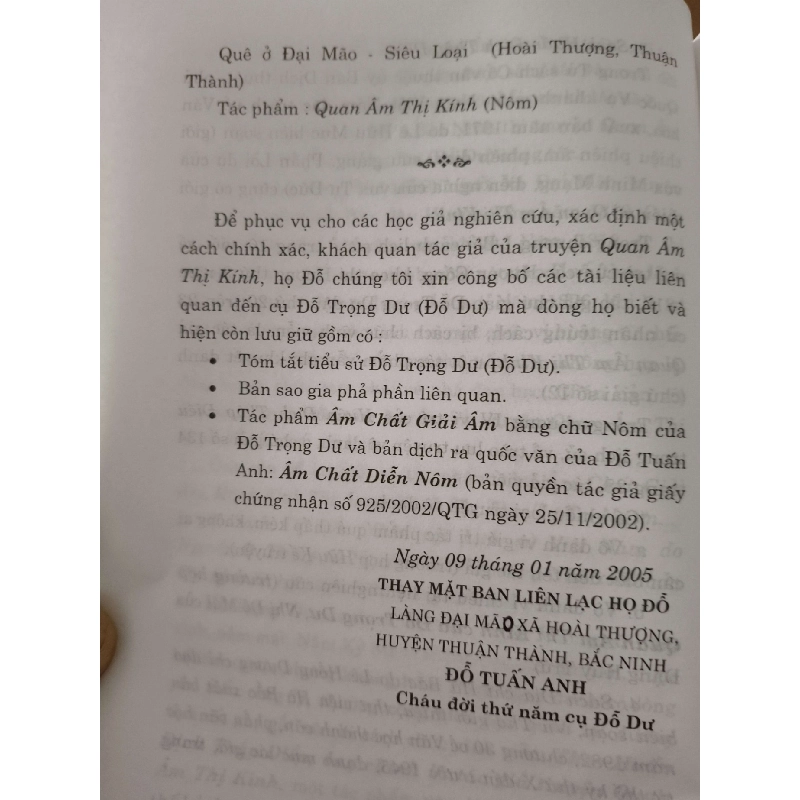 Quê ở Đại Mão - Siêu Loại (Hoài Thượng, Thuận Thành)

Tác phẩm : Quan Âm Thị Kính (Nôm)

Để phục vụ cho các học giả nghiên cứu, xác định một cách chính xác, khách quan tác giả của truyện Quan Âm Thị Kính, họ Đỗ chúng tôi xin công bố các tài liệu liên quan đến cụ Đỗ Trọng Dư (Đỗ Dư) mà dòng họ biết và hiện còn lưu giữ gồm có :

• Tóm tắt tiểu sử Đỗ Trọng Dư (Đỗ Dư).
• Bản sao gia phả phần liên quan.
• Tác phẩm Âm Chất Giải Âm bằng chữ Nôm của Đỗ Trọng Dư và bản dịch ra quốc văn của Đỗ Tuấn Anh: Âm Chất Diễn Nôm (bản quyền tác giả giấy chứng nhận số 925/2002/QTG ngày 25/11/2002).

Ngày 09 tháng 01 năm 2005
THAY MẶT BAN LIÊN LẠC HỌ ĐỖ
LÀNG ĐẠI MÃO XÃ HOÀI THƯỢNG,
HUYỆN THUẬN THÀNH, BẮC NINH
ĐỖ TUẤN ANH
Cháu đời thứ năm cụ Đỗ Dư